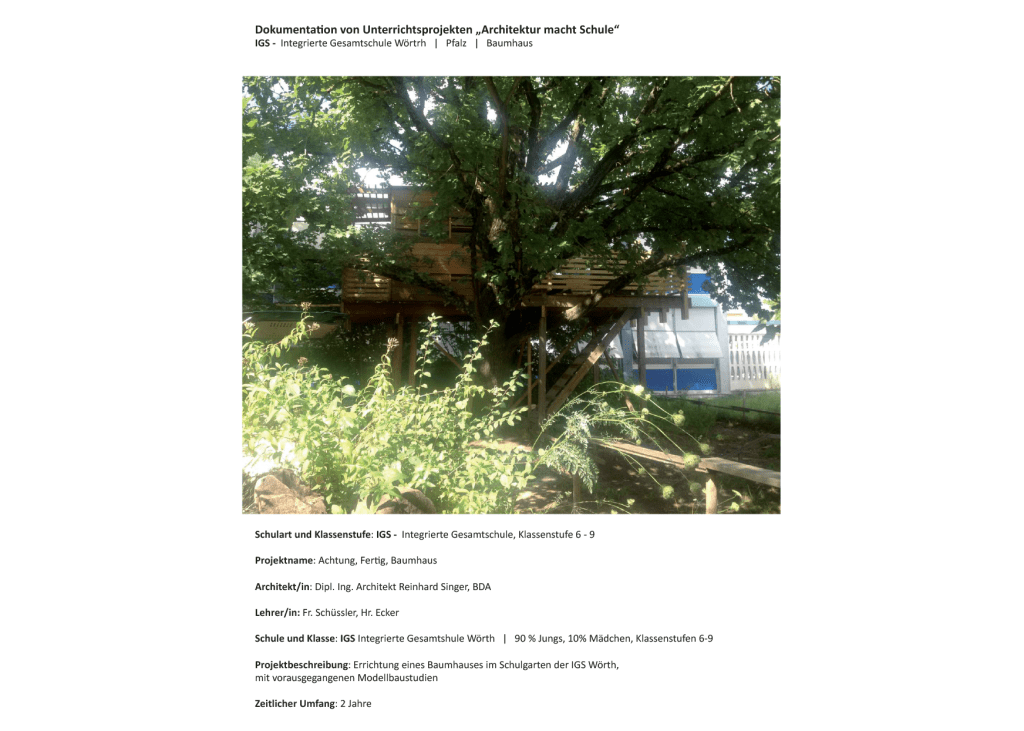 Dokumentation von Unterrichtsprojekten „Architektur macht Schule“
IGS - Integrierte Gesamtschule Wörtrh | Pfalz | Baumhaus

Schulart und Klassenstufe: IGS - Integrierte Gesamtschule, Klassenstufe 6 - 9

Projektname: Achtung, Fertig, Baumhaus

Architekt/in: Dipl. Ing. Architekt Reinhard Singer, BDA

Lehrer/in: Fr. Schüssler, Hr. Ecker

Schule und Klasse: IGS Integrierte Gesamtshule Wörth | 90 % Jungs, 10% Mädchen, Klassenstufen 6-9

Projektbeschreibung: Errichtung eines Baumhauses im Schulgarten der IGS Wörth, mit vorausgegangenen Modellbaustudien

Zeitlicher Umfang: 2 Jahre